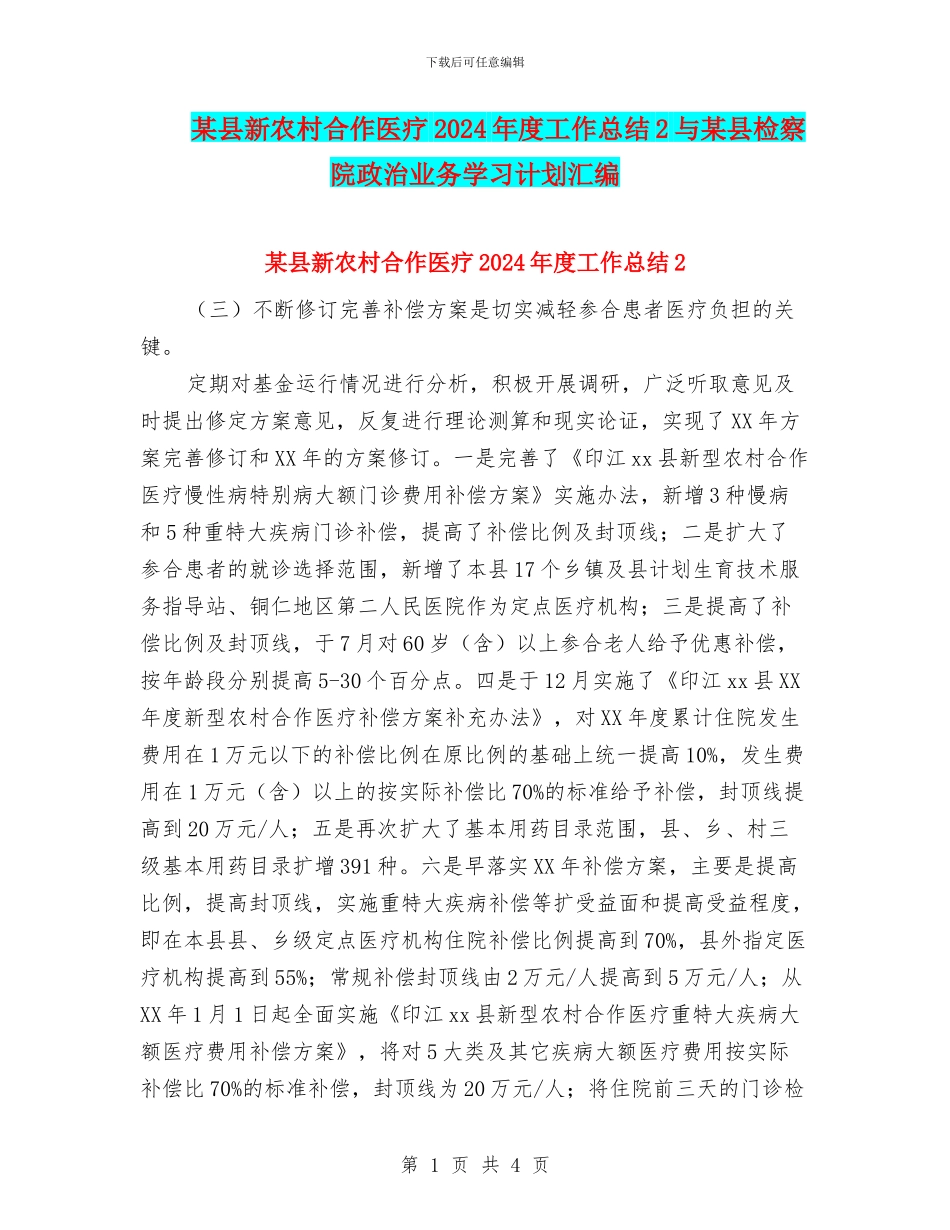 下载后可任意编辑

某县新农村合作医疗2024年度工作总结2与某县检察院政治业务学习计划汇编

某县新农村合作医疗2024年度工作总结2

（三）不断修订完善补偿方案是切实减轻参合患者医疗负担的关键。

定期对基金运行情况进行分析，积极开展调研，广泛听取意见及时提出修定方案意见，反复进行理论测算和现实论证，实现了XX年方案完善修订和XX年的方案修订。一是完善了《印江xx县新型农村合作医疗慢性病特别病大额门诊费用补偿方案》实施办法，新增3种慢病和5种重特大疾病门诊补偿，提高了补偿比例及封顶线；二是扩大了参合患者的就诊选择范围，新增了本县17个乡镇及县计划生育技术服务指导站、铜仁地区第二人民医院作为定点医疗机构；三是提高了补偿比例及封顶线，于7月对60岁（含）以上参合老人给予优惠补偿，按年龄段分别提高5-30个百分点。四是于12月实施了《印江xx县XX年度新型农村合作医疗补偿方案补充办法》，对XX年度累计住院发生费用在1万元以下的补偿比例在原比例的基础上统一提高10%，发生费用在1万元（含）以上的按实际补偿比70%的标准给予补偿，封顶线提高到20万元/人；五是再次扩大了基本用药目录范围，县、乡、村三级基本用药目录扩增391种。六是早落实XX年补偿方案，主要是提高比例，提高封顶线，实施重特大疾病补偿等扩受益面和提高受益程度，即在本县县、乡级定点医疗机构住院补偿比例提高到70%，县外指定医疗机构提高到55%；常规补偿封顶线由2万元/人提高到5万元/人；从XX年1月1日起全面实施《印江xx县新型农村合作医疗重特大疾病大额医疗费用补偿方案》，将对5大类及其它疾病大额医疗费用按实际补偿比70%的标准补偿，封顶线为20万元/人；将住院前三天的门诊检

第 1 页 共 4 页